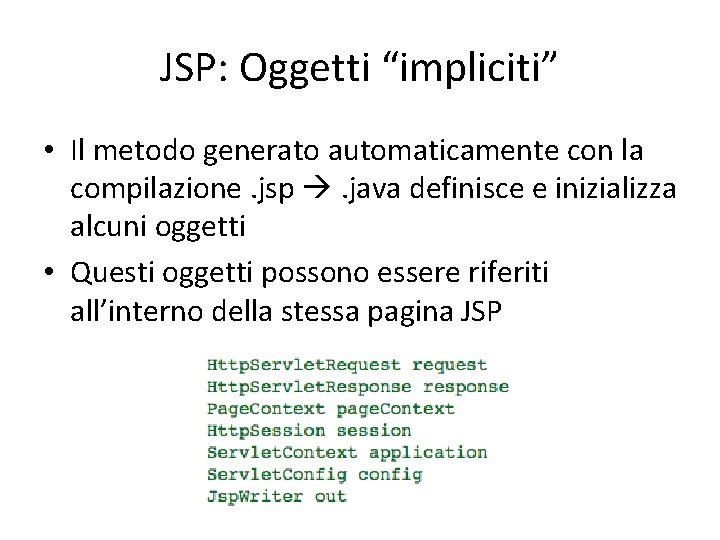 JSP: Oggetti “impliciti”

• Il metodo generato automaticamente con la compilazione .jsp → .java definisce e inizializza alcuni oggetti

• Questi oggetti possono essere riferiti all’interno della stessa pagina JSP

HttpServletRequest request
HttpServletResponse response
PageContext pageContext
HttpSession session
ServletContext application
ServletConfig config
JspWriter out